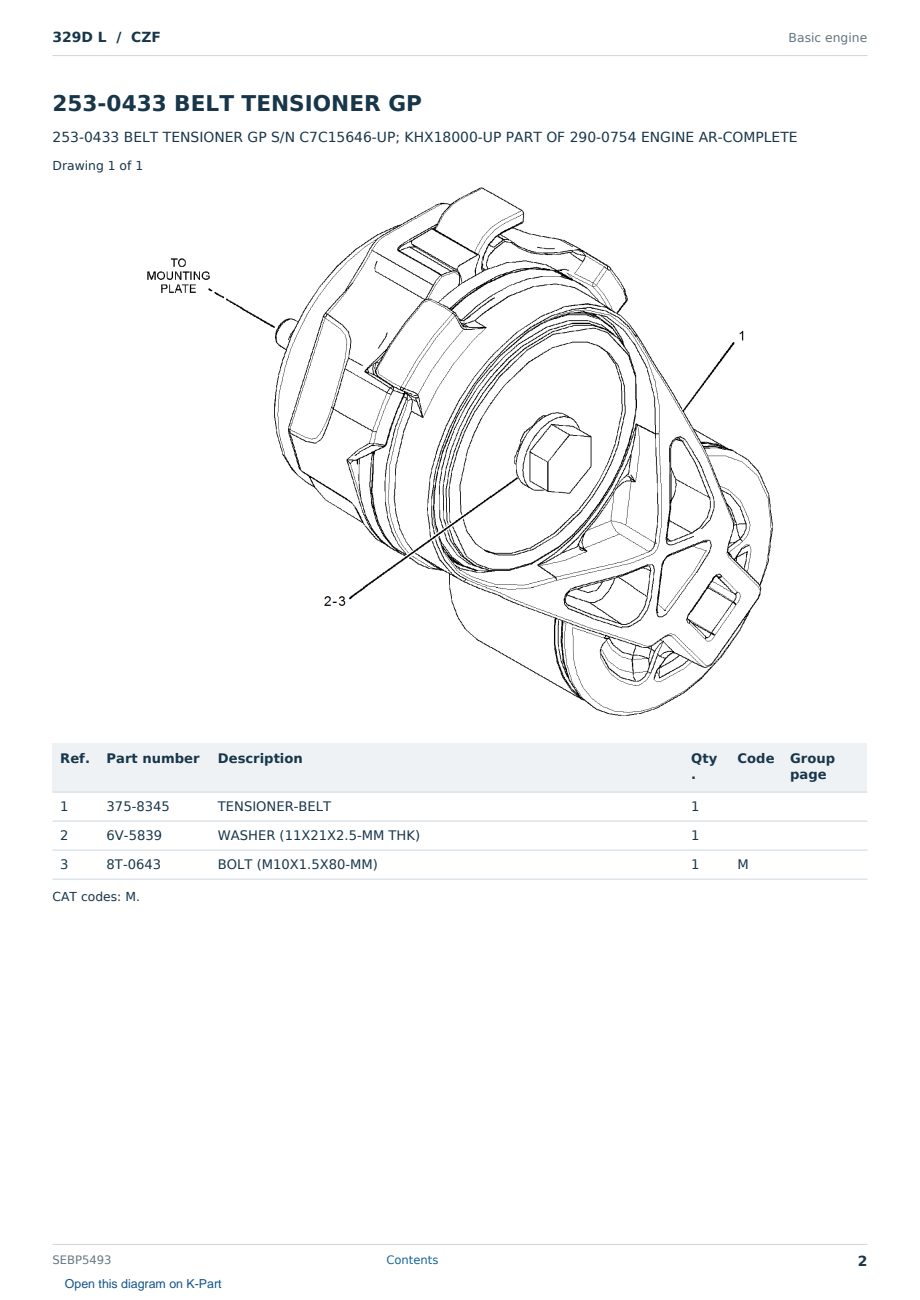 329D L / CZF

Basic engine

253-0433 BELT TENSIONER GP

253-0433 BELT TENSIONER GP S/N C7C15646-UP; KHX18000-UP PART OF 290-0754 ENGINE AR-COMPLETE

Drawing 1 of 1

TO
MOUNTING
PLATE

1

2-3

| Ref. | Part number | Description | Qty. | Code | Group page |
|---|---|---|---|---|---|
| 1 | 375-8345 | TENSIONER-BELT | 1 | | |
| 2 | 6V-5839 | WASHER (11X21X2.5-MM THK) | 1 | | |
| 3 | 8T-0643 | BOLT (M10X1.5X80-MM) | 1 | M | |

CAT codes: M.

SEBP5493

Contents

2

Open this diagram on K-Part